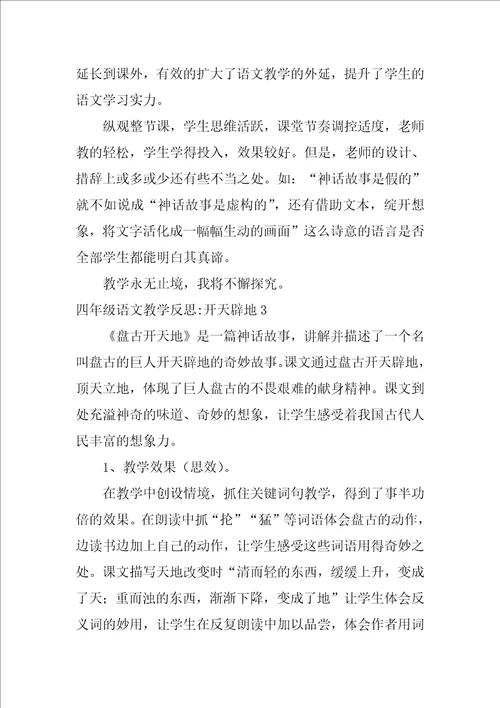 延长到课外，有效的扩大了语文教学的外延，提升了学生的语文学习实力。

纵观整节课，学生思维活跃，课堂节奏调控适度，老师教的轻松，学生学得投入，效果较好。但是，老师的设计、措辞上或多或少还有些不当之处。如：“神话故事是假的”就不如说成“神话故事是虚构的”，还有借助文本，绽开想象，将文字活化成一幅幅生动的画面”这么诗意的语言是否全部学生都能明白其真谛。

教学永无止境，我将不懈探究。

四年级语文教学反思:开天辟地 3

《盘古开天地》是一篇神话故事，讲解并描述了一个名叫盘古的巨人开天辟地的奇妙故事。课文通过盘古开天辟地，顶天立地，体现了巨人盘古的不畏艰难的献身精神。课文到处充溢神奇的味道、奇妙的想象，让学生感受着我国古代人民丰富的想象力。

1、教学效果（思效）。

在教学中创设情境，抓住关键词句教学，得到了事半功倍的效果。在朗读中抓“抡”“猛”等词语体会盘古的动作，边读书边加上自己的动作，让学生感受这些词语用得奇妙之处。课文描写天地改变时“清而轻的东西，缓缓上升，变成了天；重而浊的东西，渐渐下降，变成了地”让学生体会反义词的妙用，让学生在反复朗读中加以品尝，体会作者用词